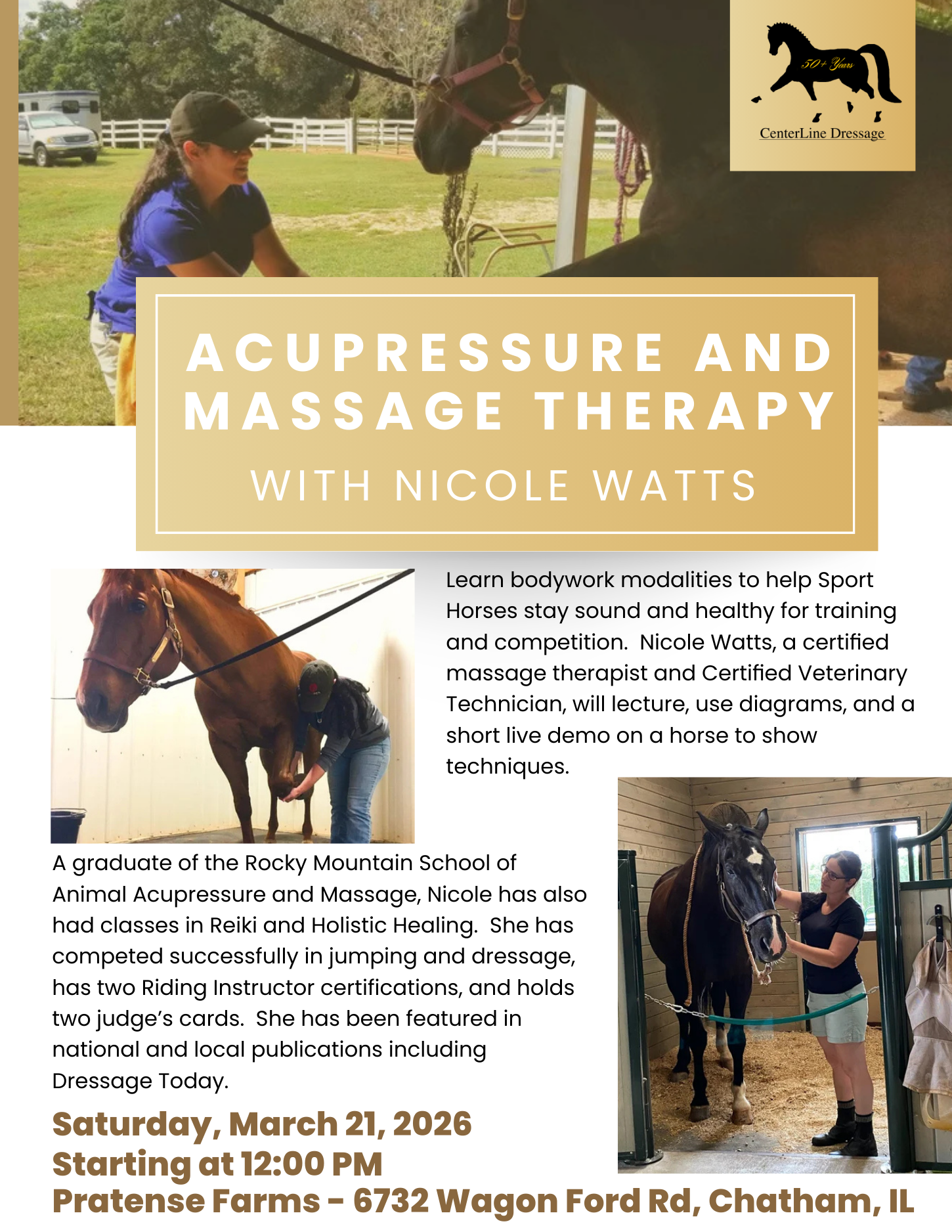 50+ Years

CenterLine Dressage

ACUPRESSURE AND MASSAGE THERAPY

WITH NICOLE WATTS

Learn bodywork modalities to help Sport Horses stay sound and healthy for training and competition. Nicole Watts, a certified massage therapist and Certified Veterinary Technician, will lecture, use diagrams, and a short live demo on a horse to show techniques.

A graduate of the Rocky Mountain School of Animal Acupressure and Massage, Nicole has also had classes in Reiki and Holistic Healing. She has competed successfully in jumping and dressage, has two Riding Instructor certifications, and holds two judge's cards. She has been featured in national and local publications including Dressage Today.

Saturday, March 21, 2026
Starting at 12:00 PM
Pratense Farms - 6732 Wagon Ford Rd, Chatham, IL